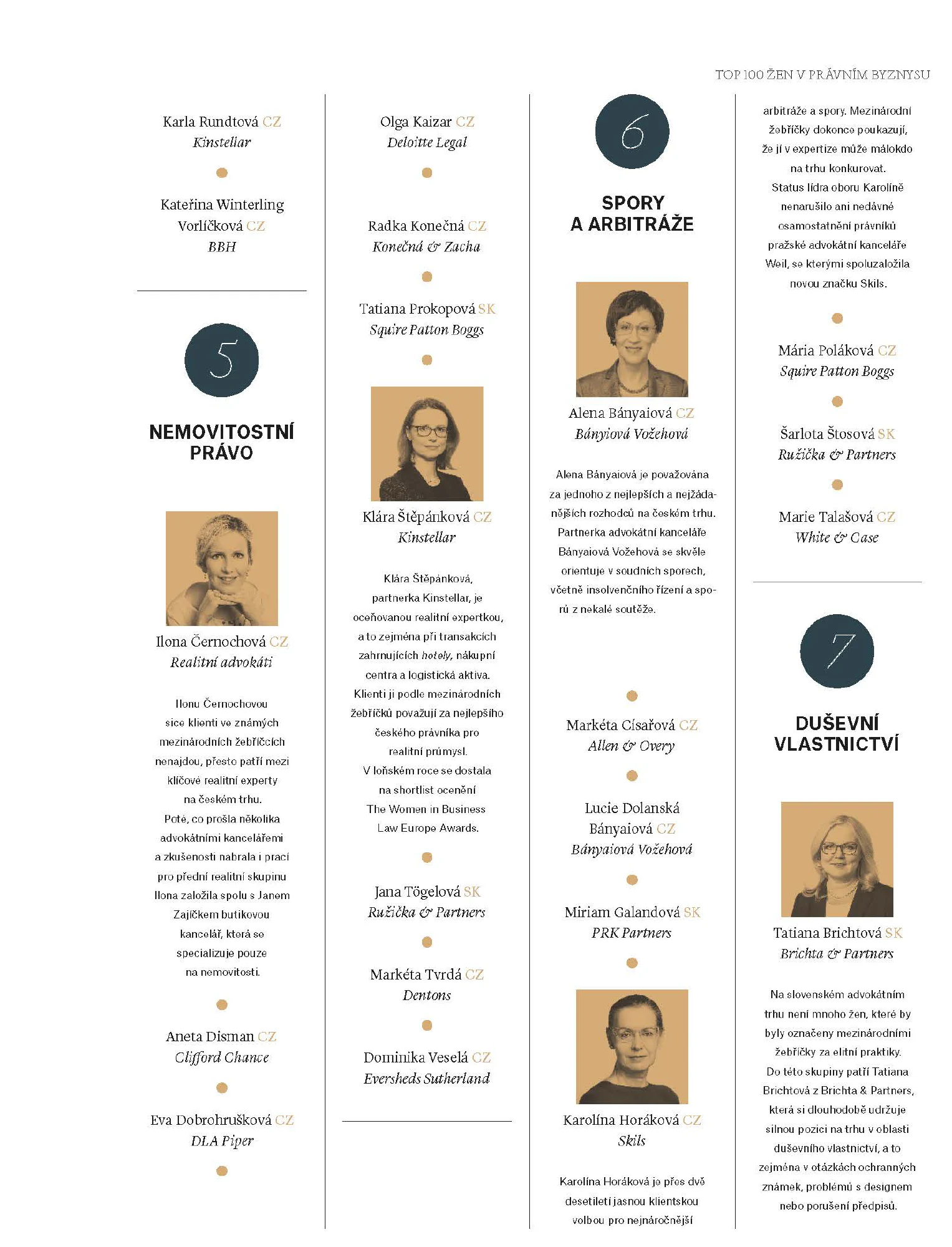 TOP 100 ŽEN V PRÁVNÍM BYZNYSU

Karla Rundtová CZ
Kinstellar

Kateřina Winterling Vorlíčková CZ
BBH

5

NEMOVITOSTNÍ PRÁVO

Ilona Černochová CZ
Realitní advokáti

Ilonu Černochovou sice klienti ve známých mezinárodních žebříčcích nenajdou, přesto patří mezi klíčové realitní experty na českém trhu. Poté, co prošla několika advokátními kancelářemi a zkušenosti nabrala i prací pro přední realitní skupinu Ilona založila spolu s Janem Zajíčkem butikovou kancelář, která se specializuje pouze na nemovitosti.

Aneta Disman CZ
Clifford Chance

Eva Dobrohrušková CZ
DLA Piper

Olga Kaizar CZ
Deloitte Legal

Radka Konečná CZ
Konečná & Zacha

Tatiana Prokopová SK
Squire Patton Boggs

Klára Štěpánková CZ
Kinstellar

Klára Štěpánková, partnerka Kinstellar, je oceňovanou realitní expertkou, a to zejména při transakcích zahrnujících hotely, nákupní centra a logistická aktiva. Klienti ji podle mezinárodních žebříčků považují za nejlepšího českého právníka pro realitní průmysl.
V loňském roce se dostala na shortlist ocenění The Women in Business Law Europe Awards.

Jana Tögelová SK
Ružička & Partners

Markéta Tvrdá CZ
Dentons

Dominika Veselá CZ
Eversheds Sutherland

6

SPORY A ARBITRÁŽE

Alena Bányaiová CZ
Bányiová Vožehová

Alena Bányaiová je považována za jednoho z nejlepších a nejžádanějších rozhodců na českém trhu. Partnerka advokátní kanceláře Bányaiová Vožehová se skvěle orientuje v soudních sporech, včetně insolvenčního řízení a sporů z nekalé soutěže.

Markéta Císařová CZ
Allen & Overy

Lucie Dolanská Bányaiová CZ
Bányaiová Vožehová

Miriam Galandová SK
PRK Partners

Karolína Horáková CZ
Skils

Karolína Horáková je přes dvě desetiletí jasnou klientskou volbou pro nejnáročnější arbitráže a spory. Mezinárodní žebříčky dokonce poukazují, že jí v expertize může málokdo na trhu konkurovat.
Status lídra oboru Karolíně nenarušilo ani nedávné osamostatnění právníků pražské advokátní kanceláře Weil, se kterými spoluzaložila novou značku Skils.

Mária Poláková CZ
Squire Patton Boggs

Šarlota Štosová SK
Ružička & Partners

Marie Talašová CZ
White & Case

7

DUŠEVNÍ VLASTNICTVÍ

Tatiana Brichtová SK
Brichta & Partners

Na slovenském advokátním trhu není mnoho žen, které by byly označeny mezinárodními žebříčky za elitní praktiky. Do této skupiny patří Tatiana Brichtová z Brichta & Partners, která si dlouhodobě udržuje silnou pozici na trhu v oblasti duševního vlastnictví, a to zejména v otázkách ochranných známek, problémů s designem nebo porušení předpisů.